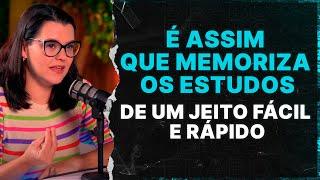 É ASSIM QUE MEMORIZA OS ESTUDOS

DE UM JEITO FÁCIL E RÁPIDO